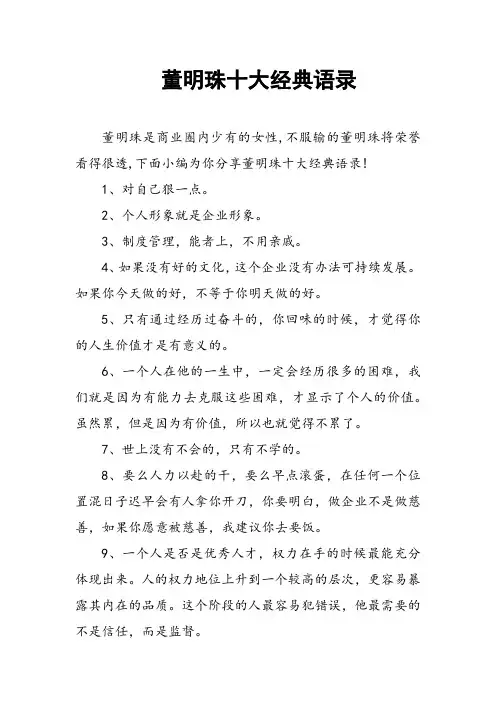 董明珠十大经典语录

董明珠是商业圈内少有的女性，不服输的董明珠将荣誉看得很透，下面小编为你分享董明珠十大经典语录！

1、对自己狠一点。

2、个人形象就是企业形象。

3、制度管理，能者上，不用亲戚。

4、如果没有好的文化，这个企业没有办法可持续发展。如果你今天做的好，不等于你明天做的好。

5、只有通过经历过奋斗的，你回味的时候，才觉得你的人生价值才是有意义的。

6、一个人在他的一生中，一定会经历很多的困难，我们就是因为有能力去克服这些困难，才显示了个人的价值。虽然累，但是因为有价值，所以也就觉得不累了。

7、世上没有不会的，只有不学的。

8、要么人力以赴的干，要么早点滚蛋，在任何一个位置混日子迟早会有人拿你开刀，你要明白，做企业不是做慈善，如果你愿意被慈善，我建议你去要饭。

9、一个人是否是优秀人才，权力在手的时候最能充分体现出来。人的权力地位上升到一个较高的层次，更容易暴露其内在的品质。这个阶段的人最容易犯错误，他最需要的不是信任，而是监督。